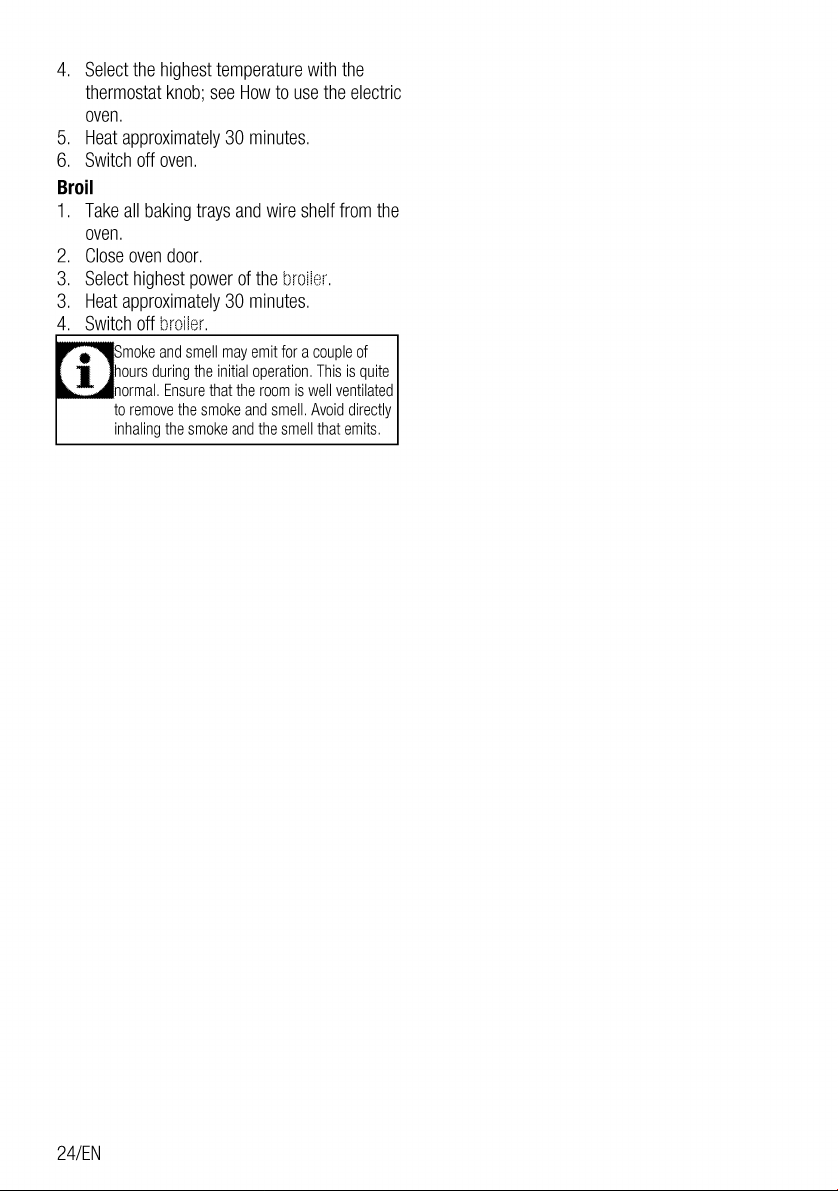 4. Select the highest temperature with the thermostat knob; see How to use the electric oven.
5. Heat approximately 30 minutes.
6. Switch off oven.

Broil
1. Take all baking trays and wire shelf from the oven.
2. Close oven door.
3. Select highest power of the broiler.
3. Heat approximately 30 minutes.
4. Switch off broiler.

Smoke and smell may emit for a couple of hours during the initial operation. This is quite normal. Ensure that the room is well ventilated to remove the smoke and smell. Avoid directly inhaling the smoke and the smell that emits.

24/EN